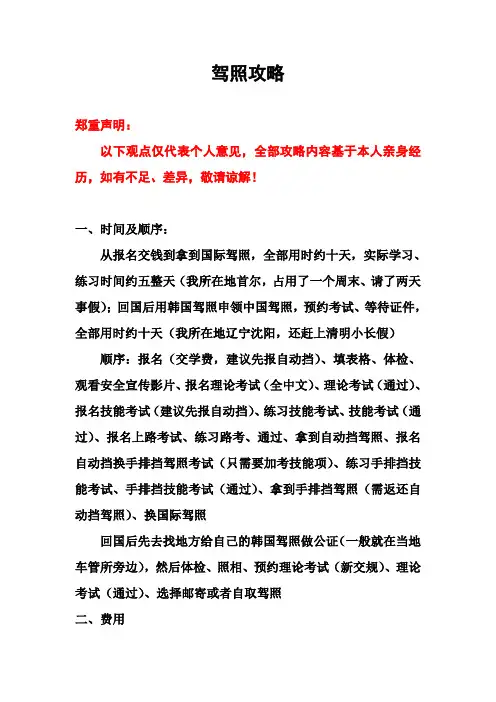 驾照攻略

郑重声明：

以下观点仅代表个人意见，全部攻略内容基于本人亲身经历，如有不足、差异，敬请谅解！

一、时间及顺序：

从报名交钱到拿到国际驾照，全部用时约十天，实际学习、练习时间约五整天（我所在地首尔，占用了一个周末、请了两天事假）；回国后用韩国驾照申领中国驾照，预约考试、等待证件，全部用时约十天（我所在地辽宁沈阳，还赶上清明小长假）

顺序：报名（交学费，建议先报自动挡）、填表格、体检、观看安全宣传影片、报名理论考试（全中文）、理论考试（通过）、报名技能考试（建议先报自动挡）、练习技能考试、技能考试（通过）、报名上路考试、练习路考、通过、拿到自动挡驾照、报名自动挡换手排挡驾照考试（只需要加考技能项）、练习手排挡技能考试、手排挡技能考试（通过）、拿到手排挡驾照（需返还自动挡驾照）、换国际驾照

回国后先去找地方给自己的韩国驾照做公证（一般就在当地车管所旁边），然后体检、照相、预约理论考试（新交规）、理论考试（通过）、选择邮寄或者自取驾照

二、费用